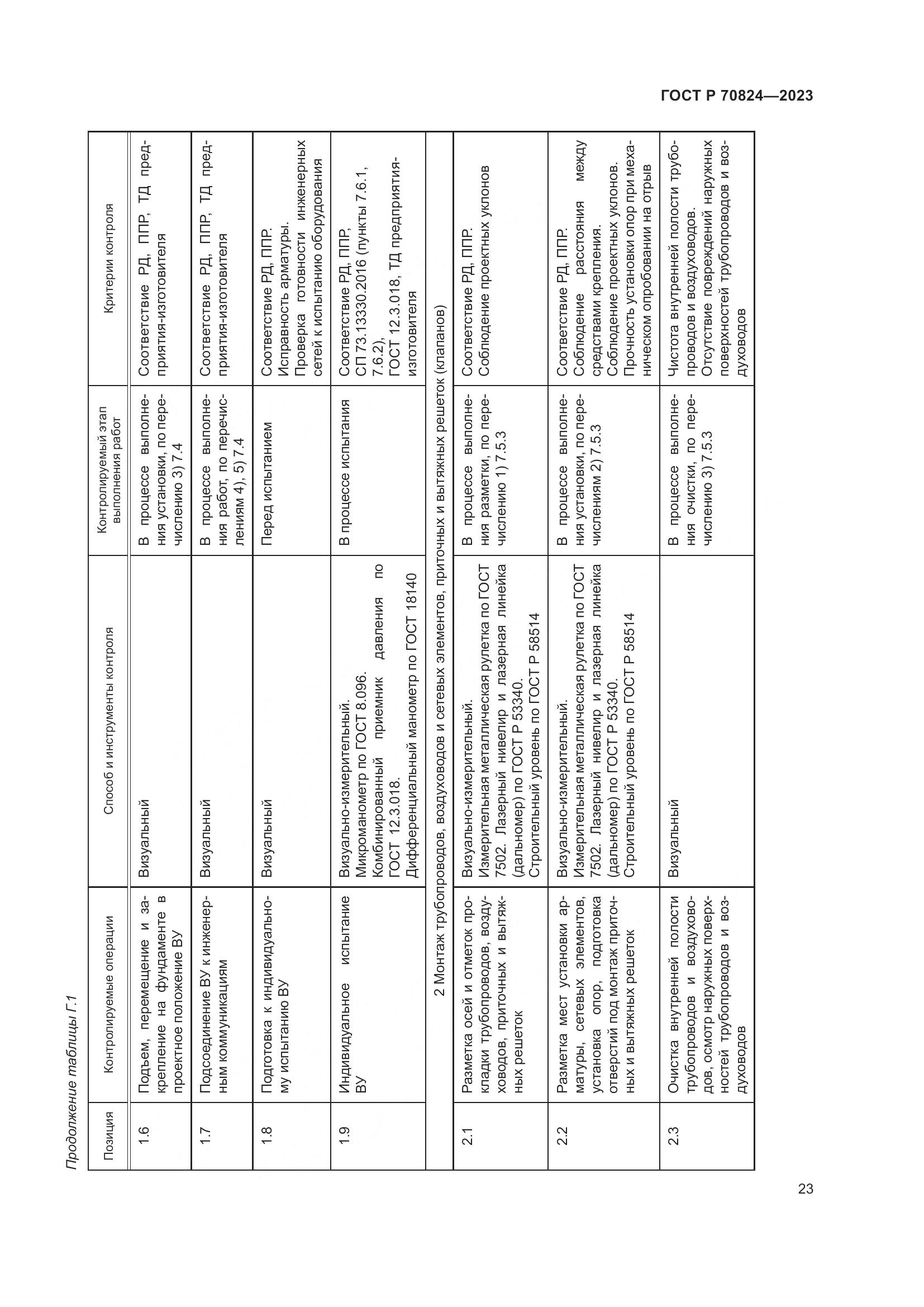 ГОСТ Р 70824—2023

Продолжение таблицы Г.1

| Позиция | Контролируемые операции | Способ и инструменты контроля | Контролируемый этап выполнения работ | Критерии контроля |
|---|---|---|---|---|
| 1.6 | Подъем, перемещение и закрепление на фундаменте в проектное положение ВУ | Визуальный | В процессе выполнения установки, по перечислению 3) 7.4 | Соответствие РД, ППР, ТД предприятия-изготовителя |
| 1.7 | Подсоединение ВУ к инженерным коммуникациям | Визуальный | В процессе выполнения работ, по перечислениям 4), 5) 7.4 | Соответствие РД, ППР, ТД предприятия-изготовителя |
| 1.8 | Подготовка к индивидуальному испытанию ВУ | Визуальный | Перед испытанием | Соответствие РД, ППР. Исправность арматуры. Проверка готовности инженерных сетей к испытанию оборудования |
| 1.9 | Индивидуальное испытание ВУ | Визуально-измерительный. Микроманометр по ГОСТ 8.096. Комбинированный приемник давления по ГОСТ 12.3.018. Дифференциальный манометр по ГОСТ 18140 | В процессе испытания | Соответствие РД, ППР, СП 73.13330.2016 (пункты 7.6.1, 7.6.2), ГОСТ 12.3.018, ТД предприятия-изготовителя |
| 2 Монтаж трубопроводов, воздуховодов и сетевых элементов, приточных и вытяжных решеток (клапанов) | | | | |
| 2.1 | Разметка осей и отметок прокладки трубопроводов, воздуховодов, приточных и вытяжных решеток | Визуально-измерительный. Измерительная металлическая рулетка по ГОСТ 7502. Лазерный нивелир и лазерная линейка (дальномер) по ГОСТ Р 53340. Строительный уровень по ГОСТ Р 58514 | В процессе выполнения разметки, по перечислению 1) 7.5.3 | Соответствие РД, ППР. Соблюдение проектных уклонов |
| 2.2 | Разметка мест установки арматуры, сетевых элементов, установка опор, подготовка отверстий под монтаж приточных и вытяжных решеток | Визуально-измерительный. Измерительная металлическая рулетка по ГОСТ 7502. Лазерный нивелир и лазерная линейка (дальномер) по ГОСТ Р 53340. Строительный уровень по ГОСТ Р 58514 | В процессе выполнения установки, по перечислениям 2) 7.5.3 | Соответствие РД, ППР. Соблюдение расстояния между средствами крепления. Соблюдение проектных уклонов. Прочность установки опор при механическом опробовании на отрыв |
| 2.3 | Очистка внутренней полости трубопроводов и воздуховодов, осмотр наружных поверхностей трубопроводов и воздуховодов | Визуальный | В процессе выполнения очистки, по перечислению 3) 7.5.3 | Чистота внутренней полости трубопроводов и воздуховодов. Отсутствие повреждений наружных поверхностей трубопроводов и воздуховодов |

23